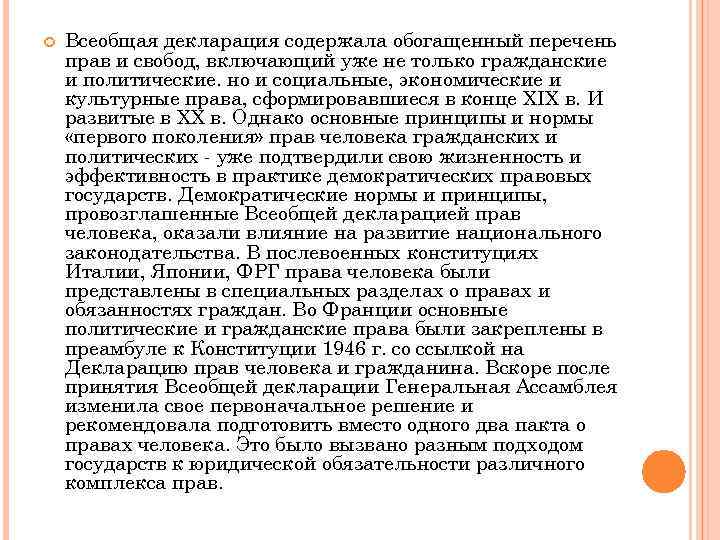 Всеобщая декларация содержала обогащенный перечень прав и свобод, включающий уже не только гражданские и политические. но и социальные, экономические и культурные права, сформировавшиеся в конце XIX в. И развитые в XX в. Однако основные принципы и нормы «первого поколения» прав человека гражданских и политических - уже подтвердили свою жизненность и эффективность в практике демократических правовых государств. Демократические нормы и принципы, провозглашенные Всеобщей декларацией прав человека, оказали влияние на развитие национального законодательства. В послевоенных конституциях Италии, Японии, ФРГ права человека были представлены в специальных разделах о правах и обязанностях граждан. Во Франции основные политические и гражданские права были закреплены в преамбуле к Конституции 1946 г. со ссылкой на Декларацию прав человека и гражданина. Вскоре после принятия Всеобщей декларации Генеральная Ассамблея изменила свое первоначальное решение и рекомендовала подготовить вместо одного два пакта о правах человека. Это было вызвано разным подходом государств к юридической обязательности различного комплекса прав.